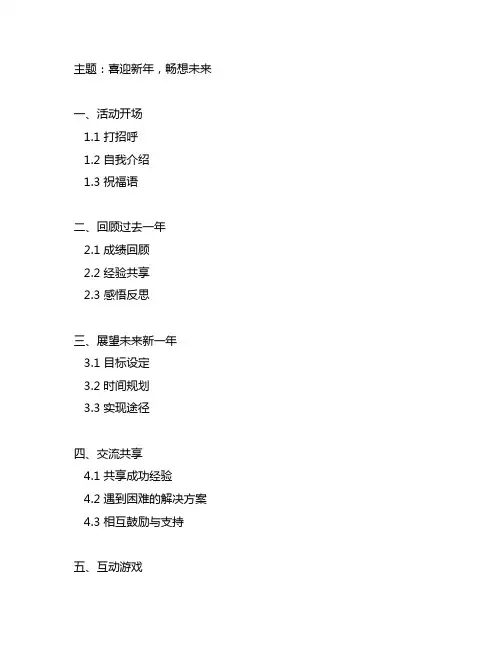 主题：喜迎新年，畅想未来

一、活动开场
1.1 打招呼
1.2 自我介绍
1.3 祝福语

二、回顾过去一年
2.1 成绩回顾
2.2 经验共享
2.3 感悟反思

三、展望未来新一年
3.1 目标设定
3.2 时间规划
3.3 实现途径

四、交流共享
4.1 共享成功经验
4.2 遇到困难的解决方案
4.3 相互鼓励与支持

五、互动游戏